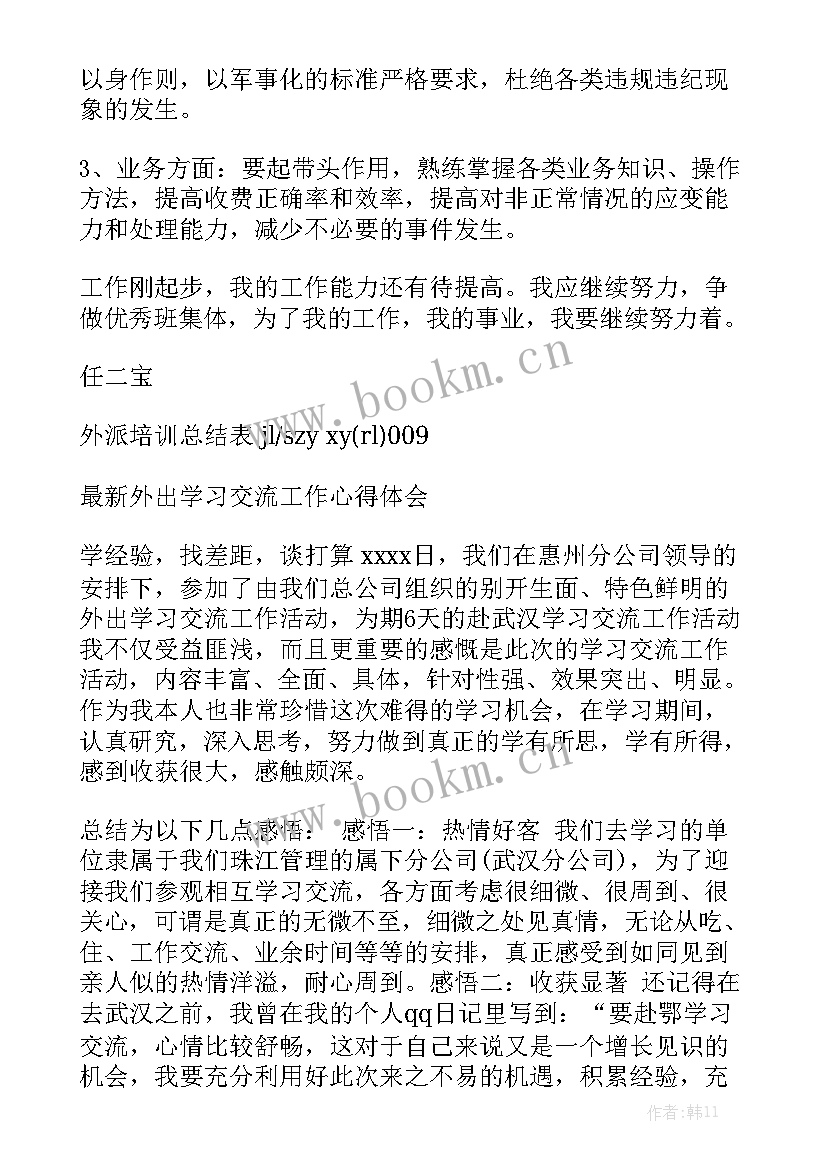 以身作则，以军事化的标准严格要求，杜绝各类违规违纪现象的发生。

3、业务方面：要起带头作用，熟练掌握各类业务知识、操作方法，提高收费正确率和效率，提高对非正常情况的应变能力和处理能力，减少不必要的事件发生。

工作刚起步，我的工作能力还有待提高。我应继续努力，争做优秀班集体，为了我的工作，我的事业，我要继续努力着。

任二宝

外派培训总结表 jl/szy xy(rl)009

最新外出学习交流工作心得体会

学经验，找差距，谈打算 xxxx日，我们在惠州分公司领导的安排下，参加了由我们总公司组织的别开生面、特色鲜明的外出学习交流工作活动，为期6天的赴武汉学习交流工作活动我不仅受益匪浅，而且更重要的感慨是此次的学习交流工作活动，内容丰富、全面、具体，针对性强、效果突出、明显。作为我本人也非常珍惜这次难得的学习机会，在学习期间，认真研究，深入思考，努力做到真正的学有所思，学有所得，感到收获很大，感触颇深。

总结为以下几点感悟： 感悟一：热情好客 我们去学习的单位隶属于我们珠江管理的属下分公司(武汉分公司)，为了迎接我们参观相互学习交流，各方面考虑很细微、很周到、很关心，可谓是真正的无微不至，细微之处见真情，无论从吃、住、工作交流、业余时间等等的安排，真正感受到如同见到亲人似的热情洋溢，耐心周到。感悟二：收获显著 还记得在去武汉之前，我曾在我的个人qq日记里写到：“要赴鄂学习交流，心情比较舒畅，这对于自己来说又是一个增长见识的机会，我要充分利用好此次来之不易的机遇，积累经验，充

www.bookm.cn

www.bookm.cn

作者：韩11